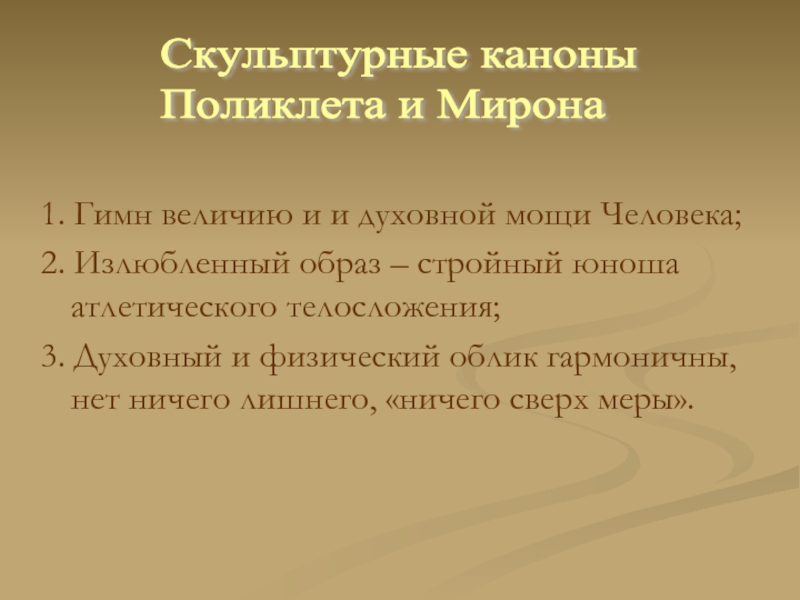 Скульптурные каноны
Поликлета и Мирона

1. Гимн величию и и духовной мощи Человека;

2. Излюбленный образ – стройный юноша атлетического телосложения;

3. Духовный и физический облик гармоничны, нет ничего лишнего, «ничего сверх меры».